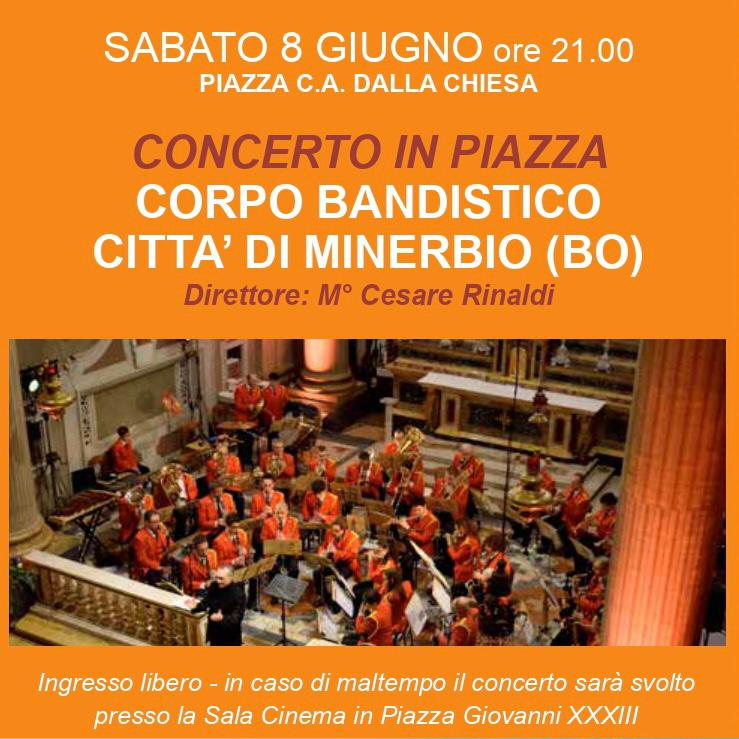 SABATO 8 GIUGNO ore 21.00
PIAZZA C.A. DALLA CHIESA

CONCERTO IN PIAZZA
CORPO BANDISTICO
CITTA' DI MINERBIO (BO)
Direttore: M° Cesare Rinaldi

Ingresso libero - in caso di maltempo il concerto sarà svolto presso la Sala Cinema in Piazza Giovanni XXXIII